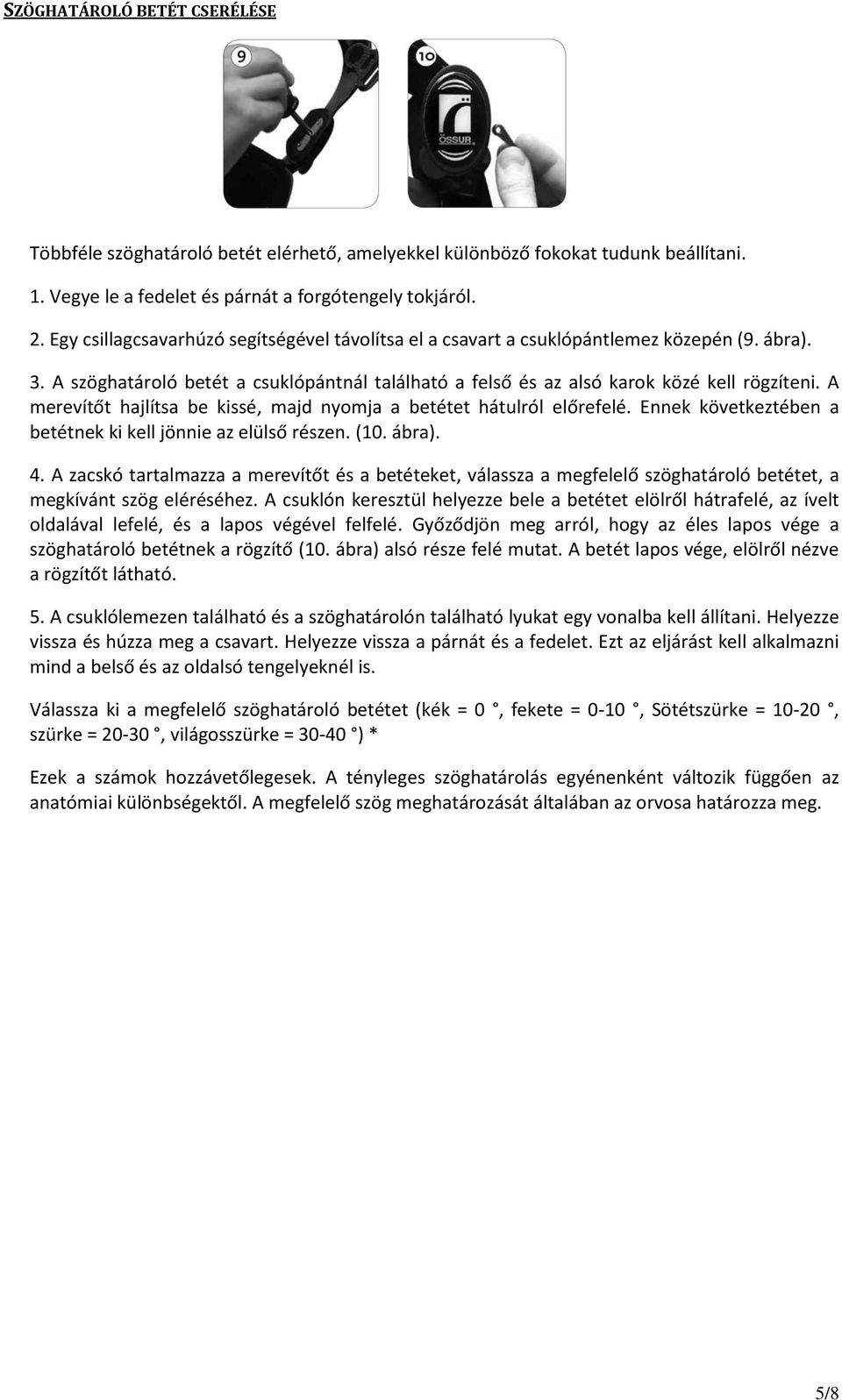 SZÖGHATÁROLÓ BETÉT CSERÉLÉSE

9

10

ÖSSUR

Többféle szöghatároló betét elérhető, amelyekkel különböző fokokat tudunk beállítani.

1. Vegye le a fedelet és párnát a forgótengely tokjáról.

2. Egy csillagcsavarhúzó segítségével távolítsa el a csavart a csuklópántlemez közepén (9. ábra).

3. A szöghatároló betét a csuklópántnál található a felső és az alsó karok közé kell rögzíteni. A merevítőt hajlítsa be kissé, majd nyomja a betétet hátulról előrefelé. Ennek következtében a betétnek ki kell jönnie az elülső részen. (10. ábra).

4. A zacskó tartalmazza a merevítőt és a betéteket, válassza a megfelelő szöghatároló betétet, a megkívánt szög eléréséhez. A csuklón keresztül helyezze bele a betétet elölről hátrafelé, az ívelt oldalával lefelé, és a lapos végével felfelé. Győződjön meg arról, hogy az éles lapos vége a szöghatároló betétnek a rögzítő (10. ábra) alsó része felé mutat. A betét lapos vége, elölről nézve a rögzítőt látható.

5. A csuklólemezen található és a szöghatárolón található lyukat egy vonalba kell állítani. Helyezze vissza és húzza meg a csavart. Helyezze vissza a párnát és a fedelet. Ezt az eljárást kell alkalmazni mind a belső és az oldalsó tengelyeknél is.

Válassza ki a megfelelő szöghatároló betétet (kék = 0 °, fekete = 0-10 °, Sötétszürke = 10-20 °, szürke = 20-30 °, világosszürke = 30-40 °) *

Ezek a számok hozzávetőlegesek. A tényleges szöghatárolás egyénenként változik függően az anatómiai különbségektől. A megfelelő szög meghatározását általában az orvosa határozza meg.

5/8